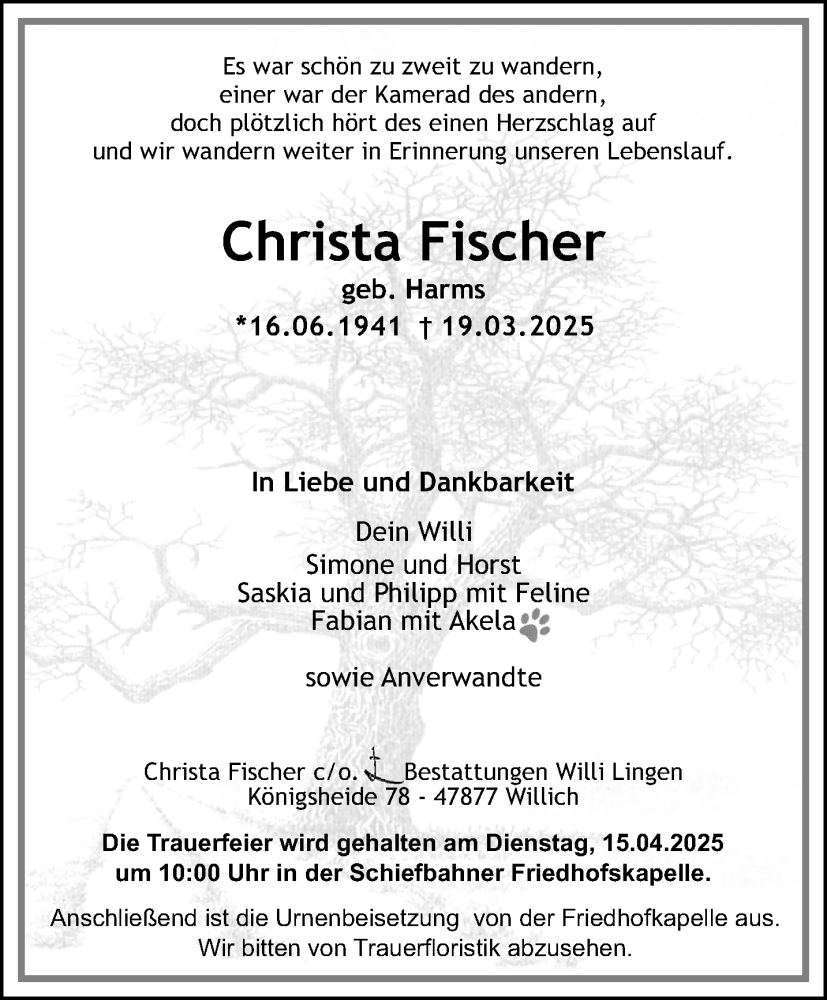 Es war schön zu zweit zu wandern,
einer war der Kamerad des andern,
doch plötzlich hört des einen Herzschlag auf
und wir wandern weiter in Erinnerung unseren Lebenslauf.

Christa Fischer
geb. Harms
*16.06.1941 † 19.03.2025

In Liebe und Dankbarkeit

Dein Willi
Simone und Horst
Saskia und Philipp mit Feline
Fabian mit Akela

sowie Anverwandte

Christa Fischer c/o. Bestattungen Willi Lingen
Königsheide 78 - 47877 Willich

Die Trauerfeier wird gehalten am Dienstag, 15.04.2025
um 10:00 Uhr in der Schiefbahner Friedhofskapelle.

Anschließend ist die Urnenbeisetzung von der Friedhofkapelle aus.
Wir bitten von Trauerfloristik abzusehen.